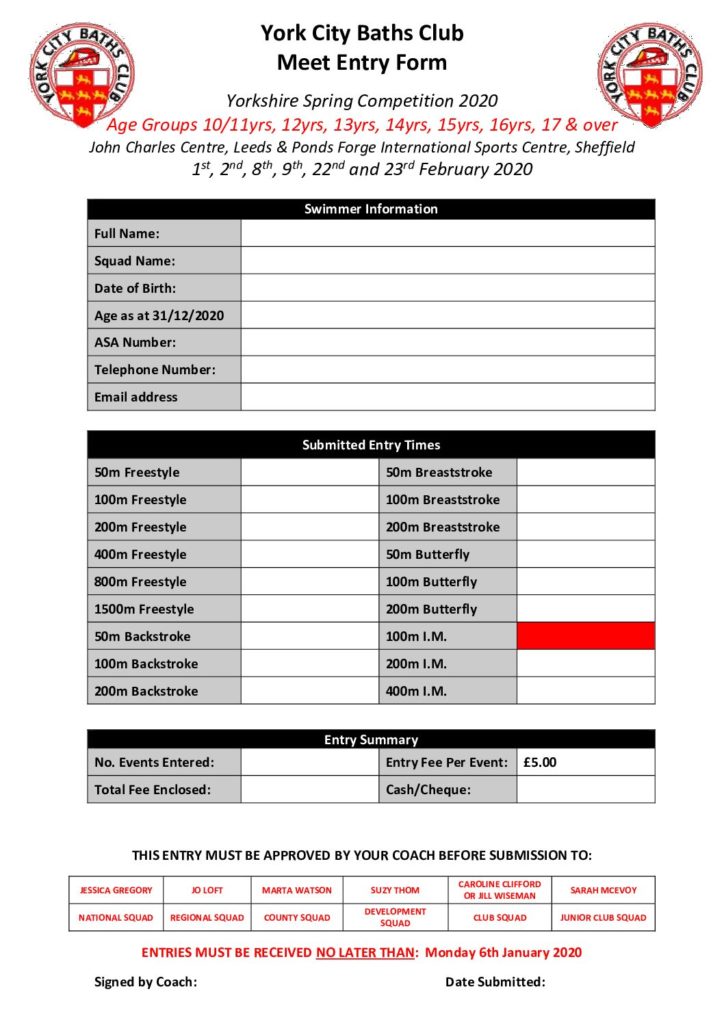 YORK CITY BATHS CLUB

York City Baths Club
Meet Entry Form

YORK CITY BATHS CLUB

Yorkshire Spring Competition 2020
Age Groups 10/11yrs, 12yrs, 13yrs, 14yrs, 15yrs, 16yrs, 17 & over
John Charles Centre, Leeds & Ponds Forge International Sports Centre, Sheffield
$1^{st}$, $2^{nd}$, $8^{th}$, $9^{th}$, $22^{nd}$ and $23^{rd}$ February 2020

| Swimmer Information | |
|---|---|
| Full Name: | |
| Squad Name: | |
| Date of Birth: | |
| Age as at 31/12/2020 | |
| ASA Number: | |
| Telephone Number: | |
| Email address | |

| Submitted Entry Times | | | |
|---|---|---|---|
| 50m Freestyle | | 50m Breaststroke | |
| 100m Freestyle | | 100m Breaststroke | |
| 200m Freestyle | | 200m Breaststroke | |
| 400m Freestyle | | 50m Butterfly | |
| 800m Freestyle | | 100m Butterfly | |
| 1500m Freestyle | | 200m Butterfly | |
| 50m Backstroke | | 100m I.M. | |
| 100m Backstroke | | 200m I.M. | |
| 200m Backstroke | | 400m I.M. | |

| Entry Summary | | | |
|---|---|---|---|
| No. Events Entered: | | Entry Fee Per Event: | £5.00 |
| Total Fee Enclosed: | | Cash/Cheque: | |

THIS ENTRY MUST BE APPROVED BY YOUR COACH BEFORE SUBMISSION TO:

| JESSICA GREGORY | JO LOFT | MARTA WATSON | SUZY THOM | CAROLINE CLIFFORD OR JILL WISEMAN | SARAH MCEVOY |
|---|---|---|---|---|---|
| NATIONAL SQUAD | REGIONAL SQUAD | COUNTY SQUAD | DEVELOPMENT SQUAD | CLUB SQUAD | JUNIOR CLUB SQUAD |

ENTRIES MUST BE RECEIVED NO LATER THAN: Monday 6th January 2020

Signed by Coach: Date Submitted: